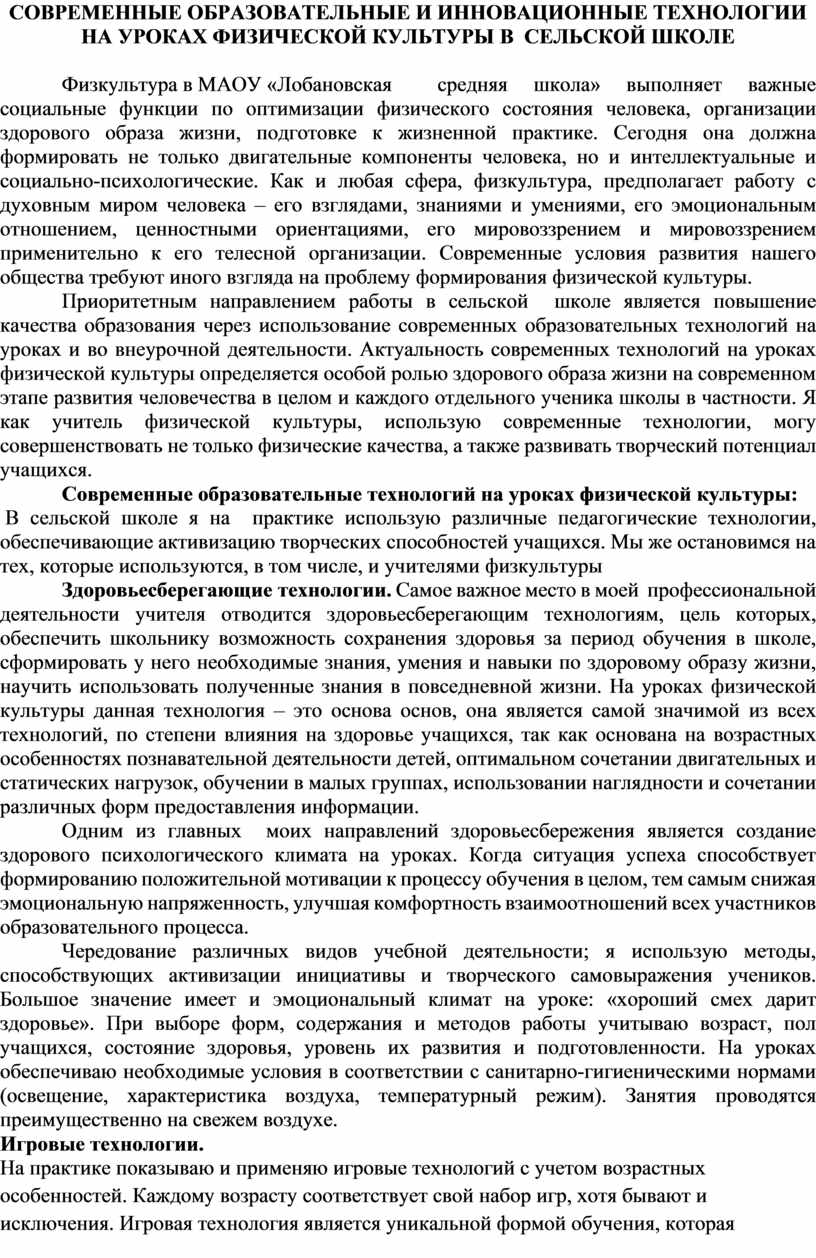 СОВРЕМЕННЫЕ ОБРАЗОВАТЕЛЬНЫЕ И ИННОВАЦИОННЫЕ ТЕХНОЛОГИИ НА УРОКАХ ФИЗИЧЕСКОЙ КУЛЬТУРЫ В СЕЛЬСКОЙ ШКОЛЕ

Физкультура в МАОУ «Лобановская средняя школа» выполняет важные социальные функции по оптимизации физического состояния человека, организации здорового образа жизни, подготовке к жизненной практике. Сегодня она должна формировать не только двигательные компоненты человека, но и интеллектуальные и социально-психологические. Как и любая сфера, физкультура, предполагает работу с духовным миром человека – его взглядами, знаниями и умениями, его эмоциональным отношением, ценностными ориентациями, его мировоззрением и мировоззрением применительно к его телесной организации. Современные условия развития нашего общества требуют иного взгляда на проблему формирования физической культуры.

Приоритетным направлением работы в сельской школе является повышение качества образования через использование современных образовательных технологий на уроках и во внеурочной деятельности. Актуальность современных технологий на уроках физической культуры определяется особой ролью здорового образа жизни на современном этапе развития человечества в целом и каждого отдельного ученика школы в частности. Я как учитель физической культуры, использую современные технологии, могу совершенствовать не только физические качества, а также развивать творческий потенциал учащихся.

Современные образовательные технологий на уроках физической культуры:
В сельской школе я на практике использую различные педагогические технологии, обеспечивающие активизацию творческих способностей учащихся. Мы же остановимся на тех, которые используются, в том числе, и учителями физкультуры

Здоровьесберегающие технологии. Самое важное место в моей профессиональной деятельности учителя отводится здоровьесберегающим технологиям, цель которых, обеспечить школьнику возможность сохранения здоровья за период обучения в школе, сформировать у него необходимые знания, умения и навыки по здоровому образу жизни, научить использовать полученные знания в повседневной жизни. На уроках физической культуры данная технология – это основа основ, она является самой значимой из всех технологий, по степени влияния на здоровье учащихся, так как основана на возрастных особенностях познавательной деятельности детей, оптимальном сочетании двигательных и статических нагрузок, обучении в малых группах, использовании наглядности и сочетании различных форм предоставления информации.

Одним из главных моих направлений здоровьесбережения является создание здорового психологического климата на уроках. Когда ситуация успеха способствует формированию положительной мотивации к процессу обучения в целом, тем самым снижая эмоциональную напряженность, улучшая комфортность взаимоотношений всех участников образовательного процесса.

Чередование различных видов учебной деятельности; я использую методы, способствующих активизации инициативы и творческого самовыражения учеников. Большое значение имеет и эмоциональный климат на уроке: «хороший смех дарит здоровье». При выборе форм, содержания и методов работы учитываю возраст, пол учащихся, состояние здоровья, уровень их развития и подготовленности. На уроках обеспечиваю необходимые условия в соответствии с санитарно-гигиеническими нормами (освещение, характеристика воздуха, температурный режим). Занятия проводятся преимущественно на свежем воздухе.

Игровые технологии.
На практике показываю и применяю игровые технологий с учетом возрастных особенностей. Каждому возрасту соответствует свой набор игр, хотя бывают и исключения. Игровая технология является уникальной формой обучения, которая